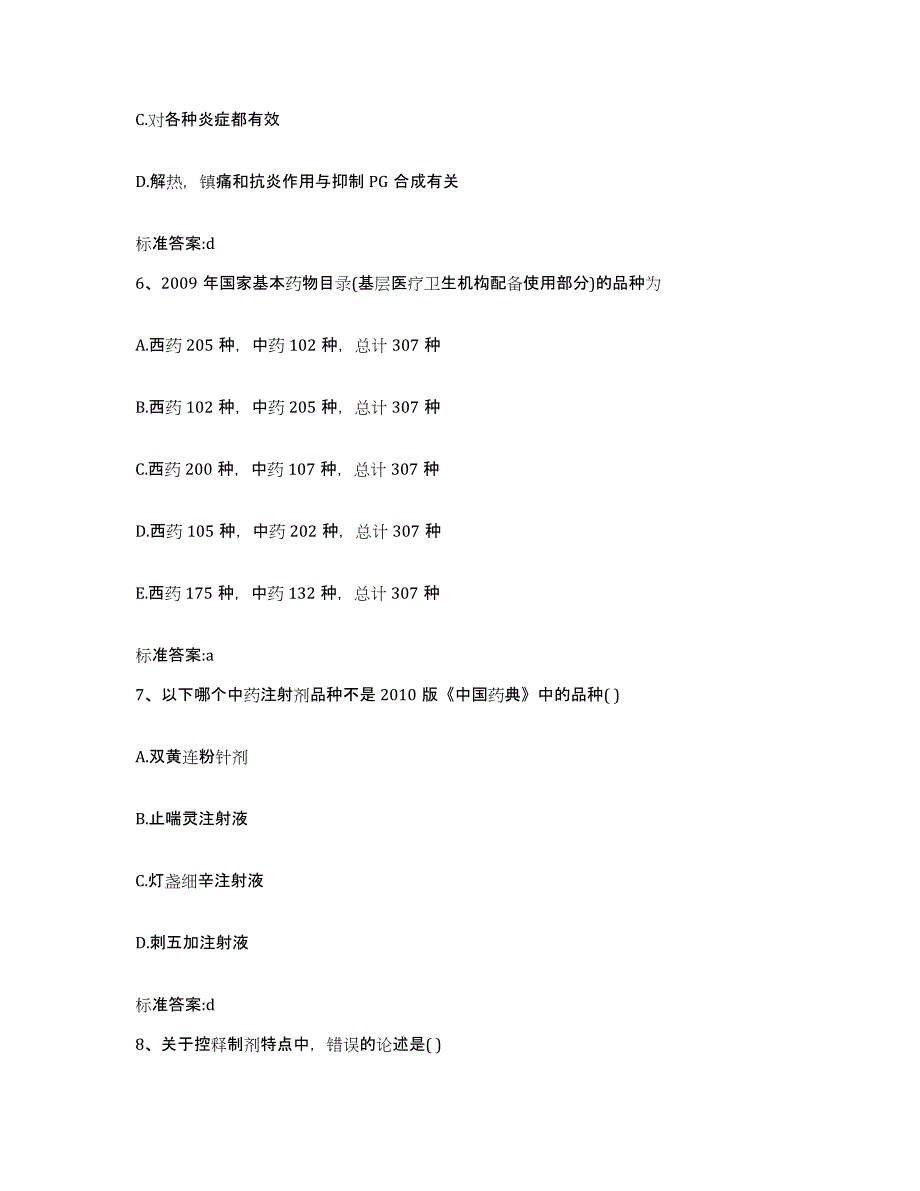 C.对各种炎症都有效

D.解热，镇痛和抗炎作用与抑制 PG 合成有关

标准答案:d

6、2009 年国家基本药物目录(基层医疗卫生机构配备使用部分)的品种为

A.西药 205 种，中药 102 种，总计 307 种

B.西药 102 种，中药 205 种，总计 307 种

C.西药 200 种，中药 107 种，总计 307 种

D.西药 105 种，中药 202 种，总计 307 种

E.西药 175 种，中药 132 种，总计 307 种

标准答案:a

7、以下哪个中药注射剂品种不是 2010 版《中国药典》中的品种( )

A.双黄连粉针剂

B.止喘灵注射液

C.灯盏细辛注射液

D.刺五加注射液

标准答案:d

8、关于控释制剂特点中，错误的论述是( )